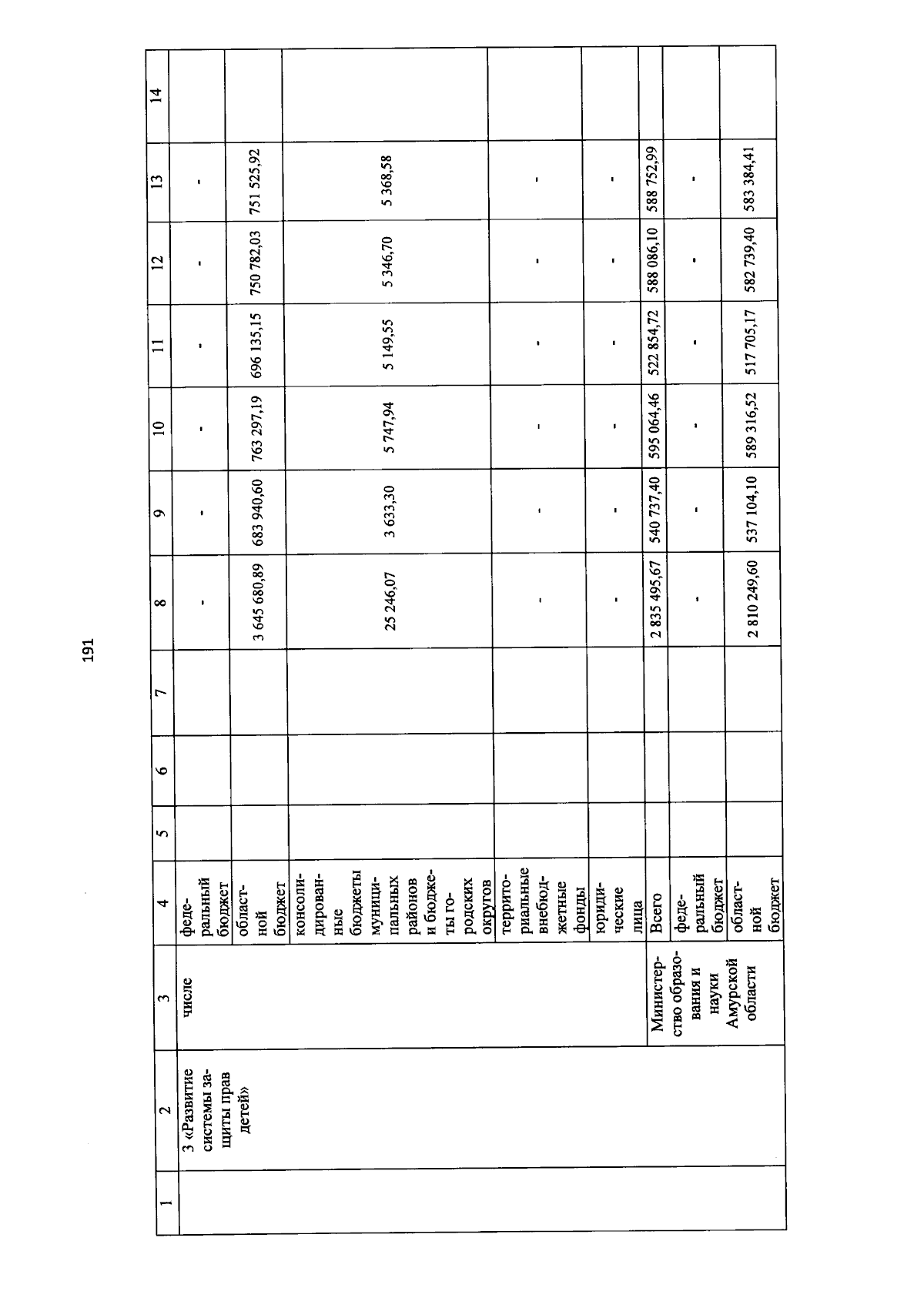 191

| 1 | 2 | 3 | 4 | 5 | 6 | 7 | 8 | 9 | 10 | 11 | 12 | 13 | 14 |
|---|---|---|---|---|---|---|---|---|---|---|---|---|---|
| | 3 «Развитие системы защиты прав детей» | числе | федеральный бюджет | | | | - | - | - | - | - | - | |
| | | | областной бюджет | | | | 3 645 680,89 | 683 940,60 | 763 297,19 | 696 135,15 | 750 782,03 | 751 525,92 | |
| | | | консолидированные бюджеты муниципальных районов и бюджеты городских округов | | | | 25 246,07 | 3 633,30 | 5 747,94 | 5 149,55 | 5 346,70 | 5 368,58 | |
| | | | территориальные внебюджетные фонды | | | | - | - | - | - | - | - | |
| | | | юридические лица | | | | - | - | - | - | - | - | |
| | | Министерство образования и науки Амурской области | Всего | | | | 2 835 495,67 | 540 737,40 | 595 064,46 | 522 854,72 | 588 086,10 | 588 752,99 | |
| | | | федеральный бюджет | | | | - | - | - | - | - | - | |
| | | | областной бюджет | | | | 2 810 249,60 | 537 104,10 | 589 316,52 | 517 705,17 | 582 739,40 | 583 384,41 | |